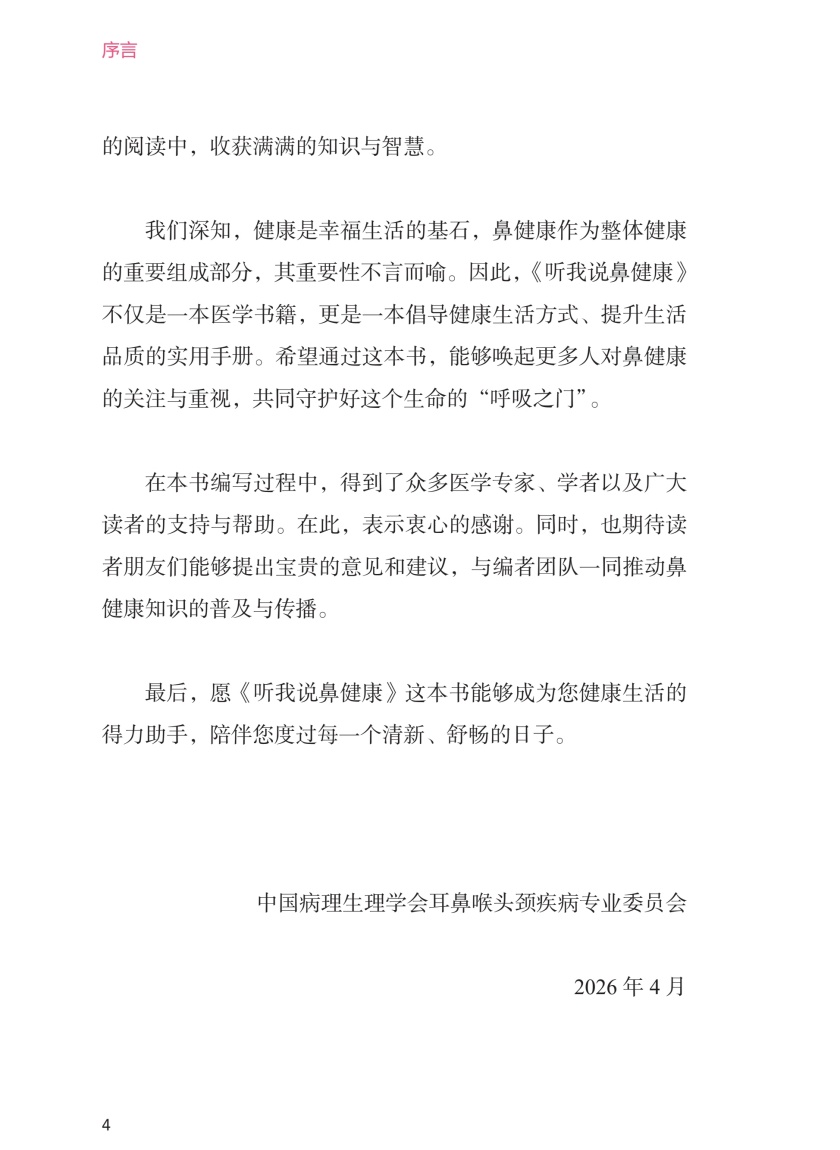 序言

的阅读中，收获满满的知识与智慧。

我们深知，健康是幸福生活的基石，鼻健康作为整体健康的重要组成部分，其重要性不言而喻。因此，《听我说鼻健康》不仅是一本医学书籍，更是一本倡导健康生活方式、提升生活品质的实用手册。希望通过这本书，能够唤起更多人对鼻健康的关注与重视，共同守护好这个生命的“呼吸之门”。

在本书编写过程中，得到了众多医学专家、学者以及广大读者的支持与帮助。在此，表示衷心的感谢。同时，也期待读者朋友们能够提出宝贵的意见和建议，与编者团队一同推动鼻健康知识的普及与传播。

最后，愿《听我说鼻健康》这本书能够成为您健康生活的得力助手，陪伴您度过每一个清新、舒畅的日子。

中国病理生理学会耳鼻喉头颈疾病专业委员会

2026 年 4 月

4